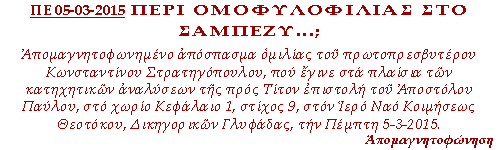 ΠΕ 05-03-2015 ΠΕΡΙ ΟΜΟΦΥΛΟΦΙΛΙΑΣ ΣΤΟ ΣΑΜΠΕΖΥ...;

Ἀπομαγνητοφωνημένο ἀπόσπασμα ὁμιλίας τοῦ πρωτοπρεσβυτέρου Κωνσταντίνου Στρατηγόπουλου, πού ἔγινε στά πλαίσια τῶν κατηχητικῶν ἀναλύσεων τῆς πρός Τίτον ἐπιστολή τοῦ Ἀποστόλου Παύλου, στό χωρίο Κεφάλαιο 1, στίχος 9, στόν Ἱερό Ναό Κοιμήσεως Θεοτόκου, Δικηγορικῶν Γλυφάδας, τήν Πέμπτη 5-3-2015.

Ἀπομαγνητοφώνηση